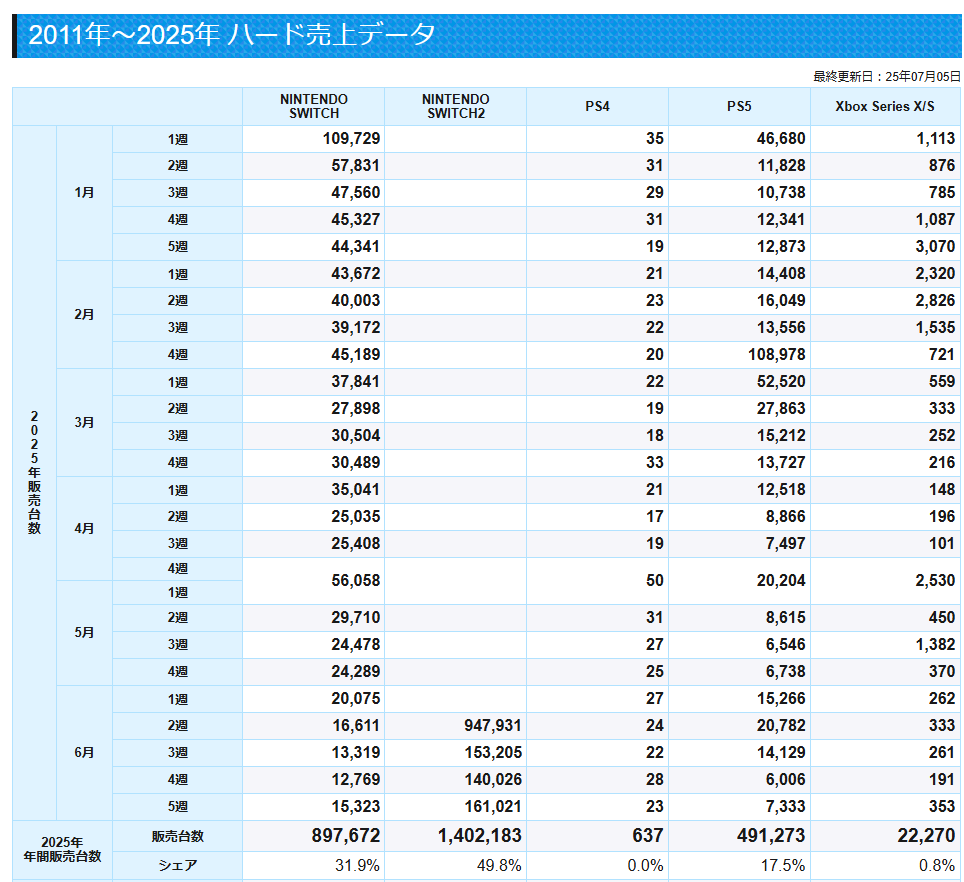 2011年～2025年 ハード売上データ

最終更新日：25年07月05日

| | | | NINTENDO SWITCH | NINTENDO SWITCH2 | PS4 | PS5 | Xbox Series X/S |
|---|---|---|---|---|---|---|---|
| 2025年販売台数 | 1月 | 1週 | 109,729 | | 35 | 46,680 | 1,113 |
| | | 2週 | 57,831 | | 31 | 11,828 | 876 |
| | | 3週 | 47,560 | | 29 | 10,738 | 785 |
| | | 4週 | 45,327 | | 31 | 12,341 | 1,087 |
| | | 5週 | 44,341 | | 19 | 12,873 | 3,070 |
| | 2月 | 1週 | 43,672 | | 21 | 14,408 | 2,320 |
| | | 2週 | 40,003 | | 23 | 16,049 | 2,826 |
| | | 3週 | 39,172 | | 22 | 13,556 | 1,535 |
| | | 4週 | 45,189 | | 20 | 108,978 | 721 |
| | 3月 | 1週 | 37,841 | | 22 | 52,520 | 559 |
| | | 2週 | 27,898 | | 19 | 27,863 | 333 |
| | | 3週 | 30,504 | | 18 | 15,212 | 252 |
| | | 4週 | 30,489 | | 33 | 13,727 | 216 |
| | 4月 | 1週 | 35,041 | | 21 | 12,518 | 148 |
| | | 2週 | 25,035 | | 17 | 8,866 | 196 |
| | | 3週 | 25,408 | | 19 | 7,497 | 101 |
| | | 4週 | 56,058 | | 50 | 20,204 | 2,530 |
| | 5月 | 1週 | | | | | |
| | | 2週 | 29,710 | | 31 | 8,615 | 450 |
| | | 3週 | 24,478 | | 27 | 6,546 | 1,382 |
| | | 4週 | 24,289 | | 25 | 6,738 | 370 |
| | 6月 | 1週 | 20,075 | | 27 | 15,266 | 262 |
| | | 2週 | 16,611 | 947,931 | 24 | 20,782 | 333 |
| | | 3週 | 13,319 | 153,205 | 22 | 14,129 | 261 |
| | | 4週 | 12,769 | 140,026 | 28 | 6,006 | 191 |
| | | 5週 | 15,323 | 161,021 | 23 | 7,333 | 353 |
| 2025年 年間販売台数 | | 販売台数 | 897,672 | 1,402,183 | 637 | 491,273 | 22,270 |
| | | シェア | 31.9% | 49.8% | 0.0% | 17.5% | 0.8% |